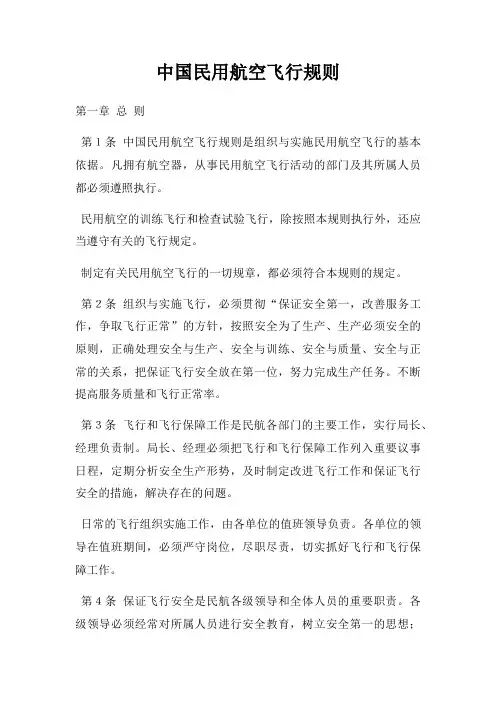 中国民用航空飞行规则

第一章 总 则

第 1 条 中国民用航空飞行规则是组织与实施民用航空飞行的基本依据。凡拥有航空器，从事民用航空飞行活动的部门及其所属人员都必须遵照执行。

民用航空的训练飞行和检查试验飞行，除按照本规则执行外，还应当遵守有关的飞行规定。

制定有关民用航空飞行的一切规章，都必须符合本规则的规定。

第 2 条 组织与实施飞行，必须贯彻“保证安全第一，改善服务工作，争取飞行正常”的方针，按照安全为了生产、生产必须安全的原则，正确处理安全与生产、安全与训练、安全与质量、安全与正常的关系，把保证飞行安全放在第一位，努力完成生产任务。不断提高服务质量和飞行正常率。

第 3 条 飞行和飞行保障工作是民航各部门的主要工作，实行局长、经理负责制。局长、经理必须把飞行和飞行保障工作列入重要议事日程，定期分析安全生产形势，及时制定改进飞行工作和保证飞行安全的措施，解决存在的问题。

日常的飞行组织实施工作，由各单位的值班领导负责。各单位的领导在值班期间，必须严守岗位，尽职尽责，切实抓好飞行和飞行保障工作。

第 4 条 保证飞行安全是民航各级领导和全体人员的重要职责。各级领导必须经常对所属人员进行安全教育，树立安全第一的思想；